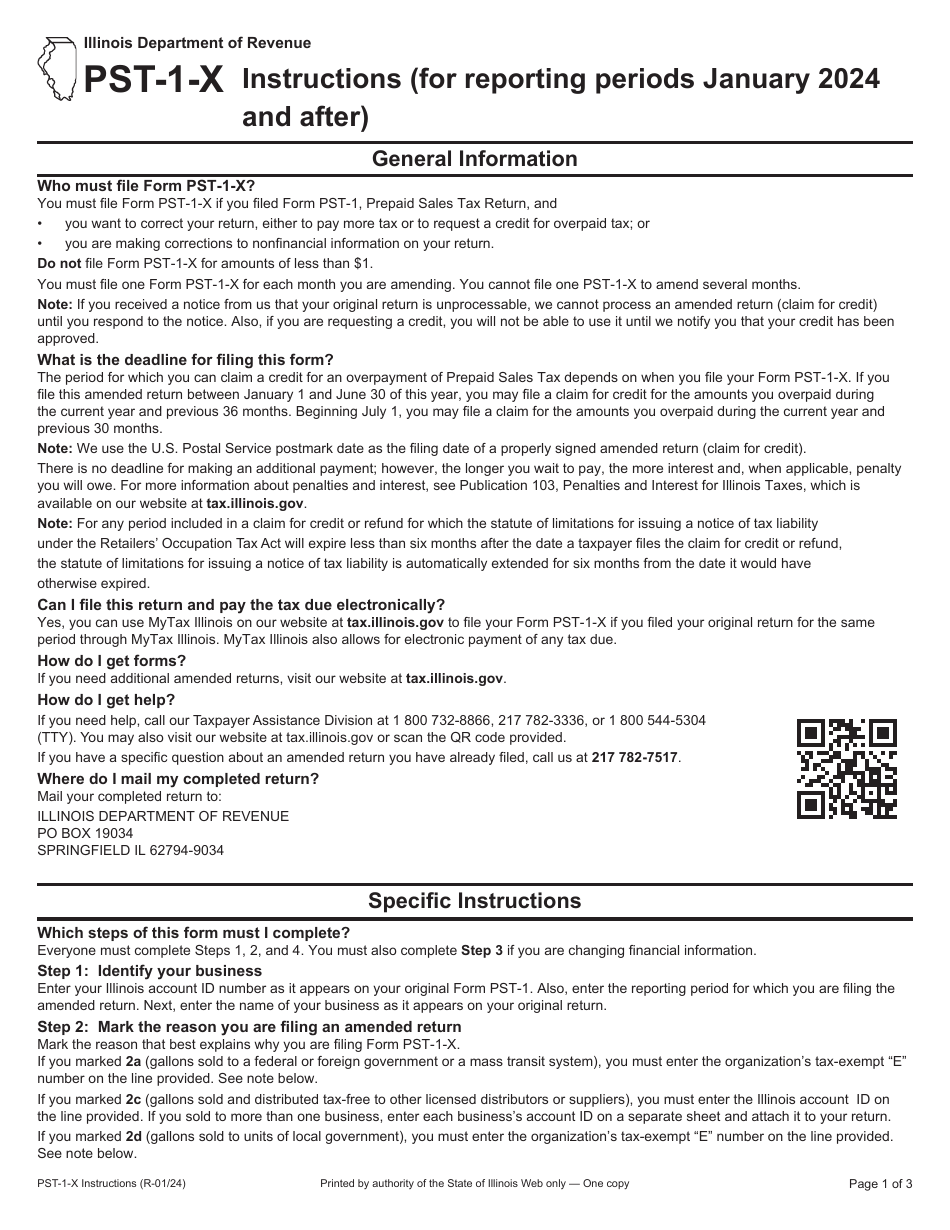 Illinois Department of Revenue

PST-1-X Instructions (for reporting periods January 2024 and after)

General Information

Who must file Form PST-1-X?
You must file Form PST-1-X if you filed Form PST-1, Prepaid Sales Tax Return, and
• you want to correct your return, either to pay more tax or to request a credit for overpaid tax; or
• you are making corrections to nonfinancial information on your return.
Do not file Form PST-1-X for amounts of less than $1.
You must file one Form PST-1-X for each month you are amending. You cannot file one PST-1-X to amend several months.
Note: If you received a notice from us that your original return is unprocessable, we cannot process an amended return (claim for credit) until you respond to the notice. Also, if you are requesting a credit, you will not be able to use it until we notify you that your credit has been approved.

What is the deadline for filing this form?
The period for which you can claim a credit for an overpayment of Prepaid Sales Tax depends on when you file your Form PST-1-X. If you file this amended return between January 1 and June 30 of this year, you may file a claim for credit for the amounts you overpaid during the current year and previous 36 months. Beginning July 1, you may file a claim for the amounts you overpaid during the current year and previous 30 months.
Note: We use the U.S. Postal Service postmark date as the filing date of a properly signed amended return (claim for credit).
There is no deadline for making an additional payment; however, the longer you wait to pay, the more interest and, when applicable, penalty you will owe. For more information about penalties and interest, see Publication 103, Penalties and Interest for Illinois Taxes, which is available on our website at tax.illinois.gov.
Note: For any period included in a claim for credit or refund for which the statute of limitations for issuing a notice of tax liability under the Retailers' Occupation Tax Act will expire less than six months after the date a taxpayer files the claim for credit or refund, the statute of limitations for issuing a notice of tax liability is automatically extended for six months from the date it would have otherwise expired.

Can I file this return and pay the tax due electronically?
Yes, you can use MyTax Illinois on our website at tax.illinois.gov to file your Form PST-1-X if you filed your original return for the same period through MyTax Illinois. MyTax Illinois also allows for electronic payment of any tax due.

How do I get forms?
If you need additional amended returns, visit our website at tax.illinois.gov.

How do I get help?
If you need help, call our Taxpayer Assistance Division at 1 800 732-8866, 217 782-3336, or 1 800 544-5304 (TTY). You may also visit our website at tax.illinois.gov or scan the QR code provided.
If you have a specific question about an amended return you have already filed, call us at 217 782-7517.

Where do I mail my completed return?
Mail your completed return to:
ILLINOIS DEPARTMENT OF REVENUE
PO BOX 19034
SPRINGFIELD IL 62794-9034

Specific Instructions

Which steps of this form must I complete?
Everyone must complete Steps 1, 2, and 4. You must also complete Step 3 if you are changing financial information.

Step 1: Identify your business
Enter your Illinois account ID number as it appears on your original Form PST-1. Also, enter the reporting period for which you are filing the amended return. Next, enter the name of your business as it appears on your original return.

Step 2: Mark the reason you are filing an amended return
Mark the reason that best explains why you are filing Form PST-1-X.
If you marked 2a (gallons sold to a federal or foreign government or a mass transit system), you must enter the organization's tax-exempt "E" number on the line provided. See note below.
If you marked 2c (gallons sold and distributed tax-free to other licensed distributors or suppliers), you must enter the Illinois account ID on the line provided. If you sold to more than one business, enter each business's account ID on a separate sheet and attach it to your return.
If you marked 2d (gallons sold to units of local government), you must enter the organization's tax-exempt "E" number on the line provided. See note below.

PST-1-X Instructions (R-01/24) Printed by authority of the State of Illinois Web only — One copy Page 1 of 3